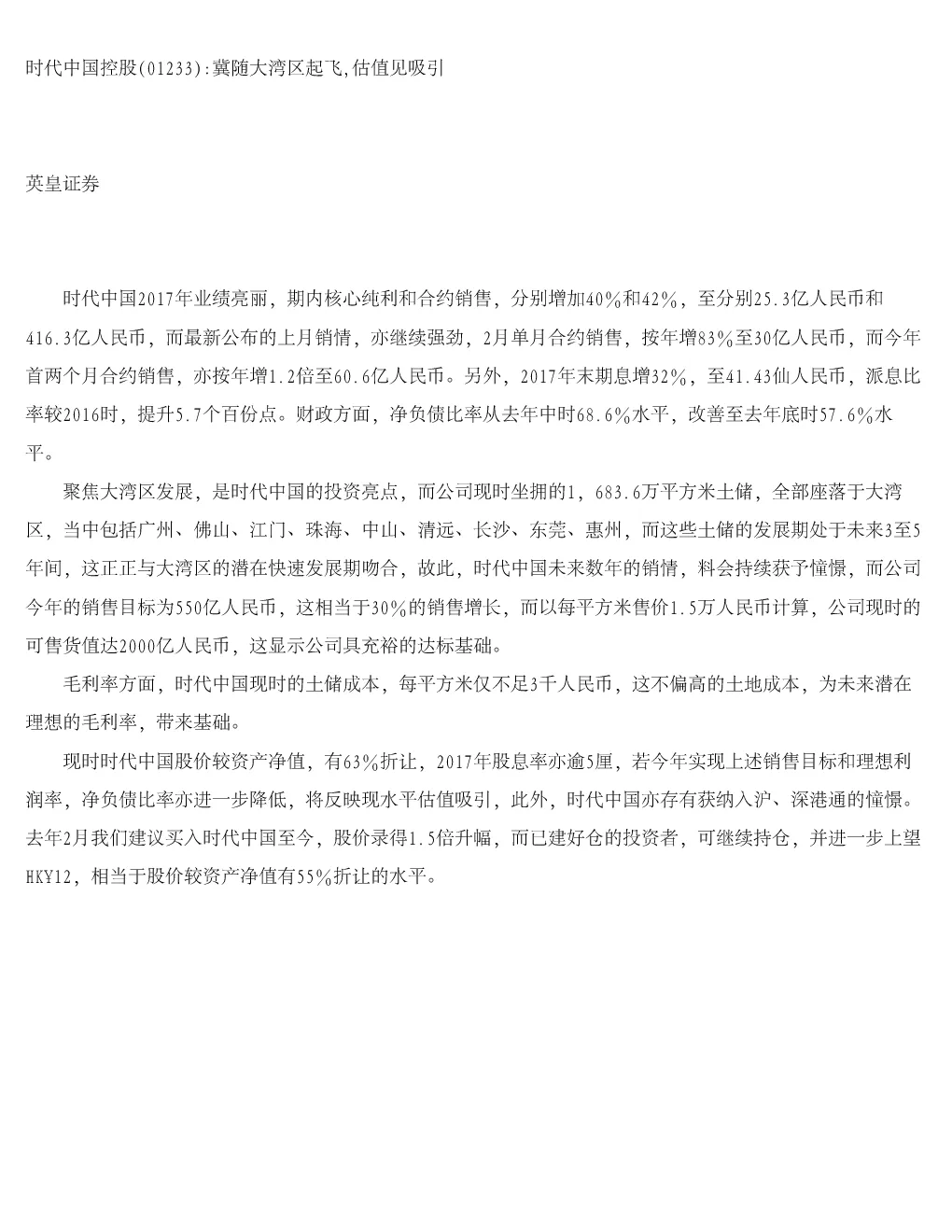 时代中国控股(01233):冀随大湾区起飞,估值见吸引

英皇证券

时代中国2017年业绩亮丽，期内核心纯利和合约销售，分别增加40%和42%，至分别25.3亿人民币和416.3亿人民币，而最新公布的上月销情，亦继续强劲，2月单月合约销售，按年增83%至30亿人民币，而今年首两个月合约销售，亦按年增1.2倍至60.6亿人民币。另外，2017年末期息增32%，至41.43仙人民币，派息比率较2016时，提升5.7个百份点。财政方面，净负债比率从去年中时68.6%水平，改善至去年底时57.6%水平。

聚焦大湾区发展，是时代中国的投资亮点，而公司现时坐拥的1，683.6万平方米土储，全部座落于大湾区，当中包括广州、佛山、江门、珠海、中山、清远、长沙、东莞、惠州，而这些土储的发展期处于未来3至5年间，这正正与大湾区的潜在快速发展期吻合，故此，时代中国未来数年的销情，料会持续获予憧憬，而公司今年的销售目标为550亿人民币，这相当于30%的销售增长，而以每平方米售价1.5万人民币计算，公司现时的可售货值达2000亿人民币，这显示公司具充裕的达标基础。

毛利率方面，时代中国现时的土储成本，每平方米仅不足3千人民币，这不偏高的土地成本，为未来潜在理想的毛利率，带来基础。

现时时代中国股价较资产净值，有63%折让，2017年股息率亦逾5厘，若今年实现上述销售目标和理想利润率，净负债比率亦进一步降低，将反映现水平估值吸引，此外，时代中国亦存有获纳入沪、深港通的憧憬。去年2月我们建议买入时代中国至今，股价录得1.5倍升幅，而已建好仓的投资者，可继续持仓，并进一步上望HK¥12，相当于股价较资产净值有55%折让的水平。